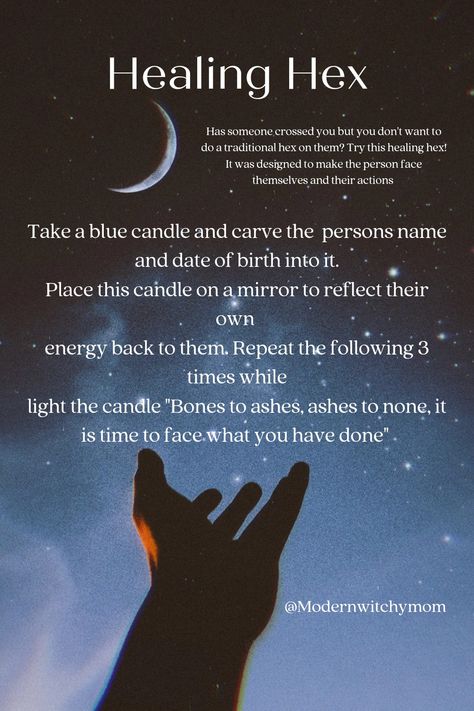 Healing Hex

Has someone crossed you but you don't want to do a traditional hex on them? Try this healing hex! It was designed to make the person face themselves and their actions

Take a blue candle and carve the persons name and date of birth into it.
Place this candle on a mirror to reflect their own
energy back to them. Repeat the following 3 times while
light the candle "Bones to ashes, ashes to none, it is time to face what you have done"

@Modernwitchymom